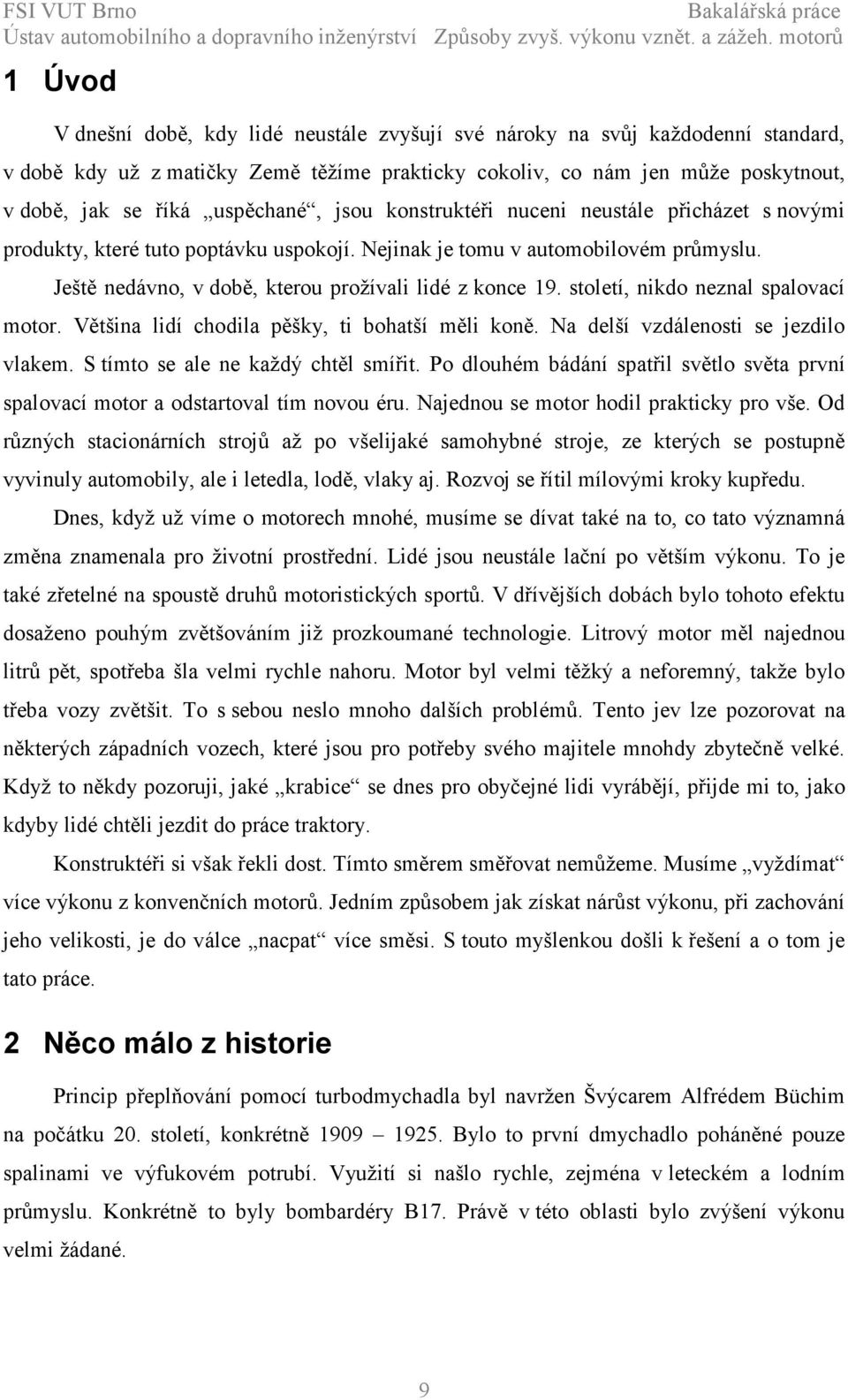 FSI VUT Brno Bakalářská práce
Ústav automobilního a dopravního inženýrství Způsoby zvyš. výkonu vznět. a zážeh. motorů

1 Úvod

V dnešní době, kdy lidé neustále zvyšují své nároky na svůj každodenní standard, v době kdy už z matičky Země těžíme prakticky cokoliv, co nám jen může poskytnout, v době, jak se říká „uspěchané“, jsou konstruktéři nuceni neustále přicházet s novými produkty, které tuto poptávku uspokojí. Nejinak je tomu v automobilovém průmyslu.

Ještě nedávno, v době, kterou prožívali lidé z konce 19. století, nikdo neznal spalovací motor. Většina lidí chodila pěšky, ti bohatší měli koně. Na delší vzdálenosti se jezdilo vlakem. S tímto se ale ne každý chtěl smířit. Po dlouhém bádání spatřil světlo světa první spalovací motor a odstartoval tím novou éru. Najednou se motor hodil prakticky pro vše. Od různých stacionárních strojů až po všelijaké samohybné stroje, ze kterých se postupně vyvinuly automobily, ale i letedla, lodě, vlaky aj. Rozvoj se řítil mílovými kroky kupředu.

Dnes, když už víme o motorech mnohé, musíme se dívat také na to, co tato významná změna znamenala pro životní prostřední. Lidé jsou neustále lační po větším výkonu. To je také zřetelné na spoustě druhů motoristických sportů. V dřívějších dobách bylo tohoto efektu dosaženo pouhým zvětšováním již prozkoumané technologie. Litrový motor měl najednou litrů pět, spotřeba šla velmi rychle nahoru. Motor byl velmi těžký a neforemný, takže bylo třeba vozy zvětšit. To s sebou neslo mnoho dalších problémů. Tento jev lze pozorovat na některých západních vozech, které jsou pro potřeby svého majitele mnohdy zbytečně velké. Když to někdy pozoruji, jaké „krabice“ se dnes pro obyčejné lidi vyrábějí, přijde mi to, jako kdyby lidé chtěli jezdit do práce traktory.

Konstruktéři si však řekli dost. Tímto směrem směřovat nemůžeme. Musíme „vyždímat“ více výkonu z konvenčních motorů. Jedním způsobem jak získat nárůst výkonu, při zachování jeho velikosti, je do válce „nacpat“ více směsi. S touto myšlenkou došli k řešení a o tom je tato práce.

2 Něco málo z historie

Princip přeplňování pomocí turbodmychadla byl navržen Švýcarem Alfrédem Büchim na počátku 20. století, konkrétně 1909 – 1925. Bylo to první dmychadlo poháněné pouze spalinami ve výfukovém potrubí. Využití si našlo rychle, zejména v leteckém a lodním průmyslu. Konkrétně to byly bombardéry B17. Právě v této oblasti bylo zvýšení výkonu velmi žádané.

9